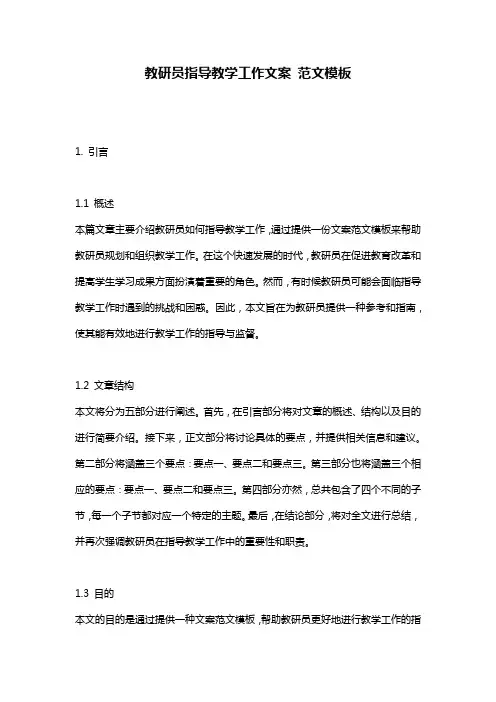 教研员指导教学工作文案 范文模板

1. 引言

1.1 概述
本篇文章主要介绍教研员如何指导教学工作，通过提供一份文案范文模板来帮助教研员规划和组织教学工作。在这个快速发展的时代，教研员在促进教育改革和提高学生学习成果方面扮演着重要的角色。然而，有时候教研员可能会面临指导教学工作时遇到的挑战和困惑。因此，本文旨在为教研员提供一种参考和指南，使其能有效地进行教学工作的指导与监督。

1.2 文章结构
本文将分为五部分进行阐述。首先，在引言部分将对文章的概述、结构以及目的进行简要介绍。接下来，正文部分将讨论具体的要点，并提供相关信息和建议。第二部分将涵盖三个要点：要点一、要点二和要点三。第三部分也将涵盖三个相应的要点：要点一、要点二和要点三。第四部分亦然，总共包含了四个不同的子节，每一个子节都对应一个特定的主题。最后，在结论部分，将对全文进行总结，并再次强调教研员在指导教学工作中的重要性和职责。

1.3 目的
本文的目的是通过提供一种文案范文模板，帮助教研员更好地进行教学工作的指